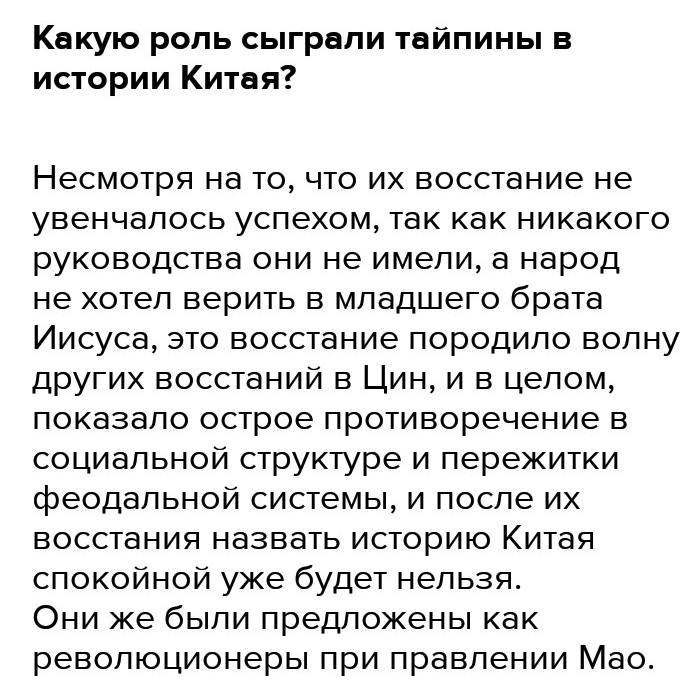 Какую роль сыграли тайпины в истории Китая?

Несмотря на то, что их восстание не увенчалось успехом, так как никакого руководства они не имели, а народ не хотел верить в младшего брата Иисуса, это восстание породило волну других восстаний в Цин, и в целом, показало острое противоречение в социальной структуре и пережитки феодальной системы, и после их восстания назвать историю Китая спокойной уже будет нельзя.
Они же были предложены как революционеры при правлении Мао.